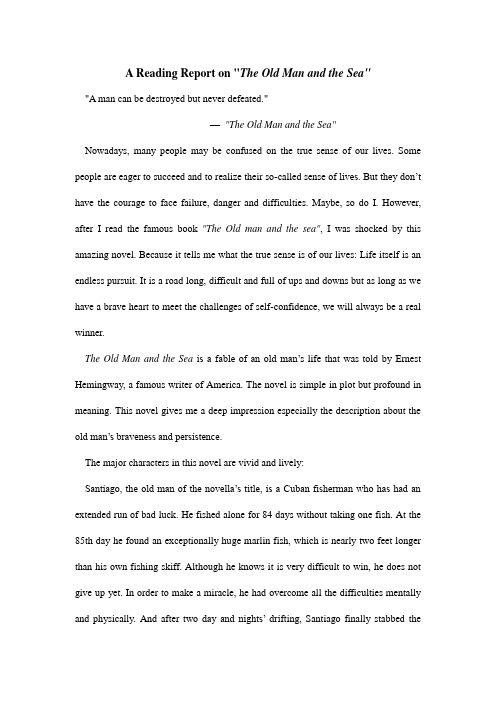 A Reading Report on "The Old Man and the Sea"

"A man can be destroyed but never defeated."

— "The Old Man and the Sea"

Nowadays, many people may be confused on the true sense of our lives. Some people are eager to succeed and to realize their so-called sense of lives. But they don't have the courage to face failure, danger and difficulties. Maybe, so do I. However, after I read the famous book "The Old man and the sea", I was shocked by this amazing novel. Because it tells me what the true sense is of our lives: Life itself is an endless pursuit. It is a road long, difficult and full of ups and downs but as long as we have a brave heart to meet the challenges of self-confidence, we will always be a real winner.

The Old Man and the Sea is a fable of an old man's life that was told by Ernest Hemingway, a famous writer of America. The novel is simple in plot but profound in meaning. This novel gives me a deep impression especially the description about the old man's braveness and persistence.

The major characters in this novel are vivid and lively:

Santiago, the old man of the novella's title, is a Cuban fisherman who has had an extended run of bad luck. He fished alone for 84 days without taking one fish. At the 85th day he found an exceptionally huge marlin fish, which is nearly two feet longer than his own fishing skiff. Although he knows it is very difficult to win, he does not give up yet. In order to make a miracle, he had overcome all the difficulties mentally and physically. And after two day and nights' drifting, Santiago finally stabbed the